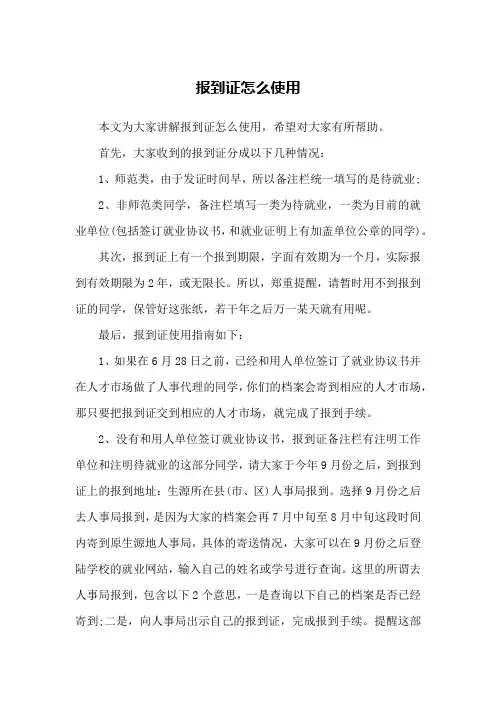 报到证怎么使用

本文为大家讲解报到证怎么使用，希望对大家有所帮助。

首先，大家收到的报到证分成以下几种情况：

1、师范类，由于发证时间早，所以备注栏统一填写的是待就业；

2、非师范类同学，备注栏填写一类为待就业，一类为目前的就业单位(包括签订就业协议书，和就业证明上有加盖单位公章的同学)。

其次，报到证上有一个报到期限，字面有效期为一个月，实际报到有效期限为2年，或无限长。所以，郑重提醒，请暂时用不到报到证的同学，保管好这张纸，若干年之后万一某天就有用呢。

最后，报到证使用指南如下：

1、如果在6月28日之前，已经和用人单位签订了就业协议书并在人才市场做了人事代理的同学，你们的档案会寄到相应的人才市场，那只要把报到证交到相应的人才市场，就完成了报到手续。

2、没有和用人单位签订就业协议书，报到证备注栏有注明工作单位和注明待就业的这部分同学，请大家于今年9月份之后，到报到证上的报到地址：生源所在县(市、区)人事局报到。选择9月份之后去人事局报到，是因为大家的档案会再7月中旬至8月中旬这段时间内寄到原生源地人事局，具体的寄送情况，大家可以在9月份之后登陆学校的就业网站，输入自己的姓名或学号进行查询。这里的所谓去人事局报到，包含以下2个意思，一是查询以下自己的档案是否已经寄到;二是，向人事局出示自己的报到证，完成报到手续。提醒这部